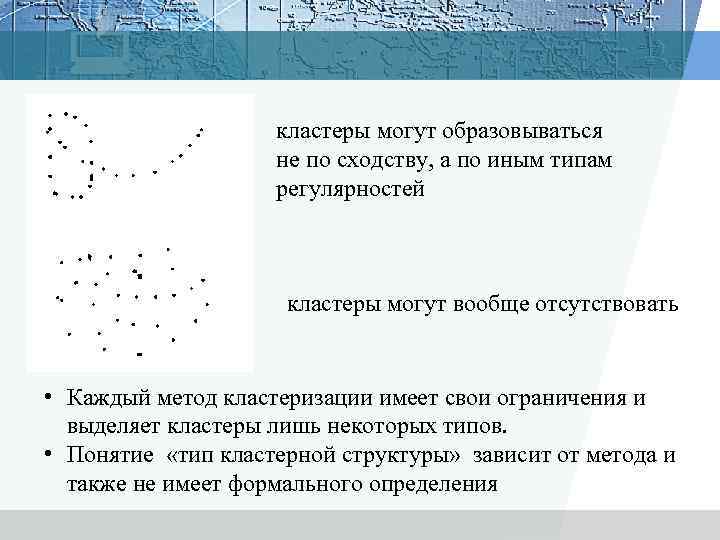 кластеры могут образовываться не по сходству, а по иным типам регулярностей

кластеры могут вообще отсутствовать

• Каждый метод кластеризации имеет свои ограничения и выделяет кластеры лишь некоторых типов.
• Понятие «тип кластерной структуры» зависит от метода и также не имеет формального определения